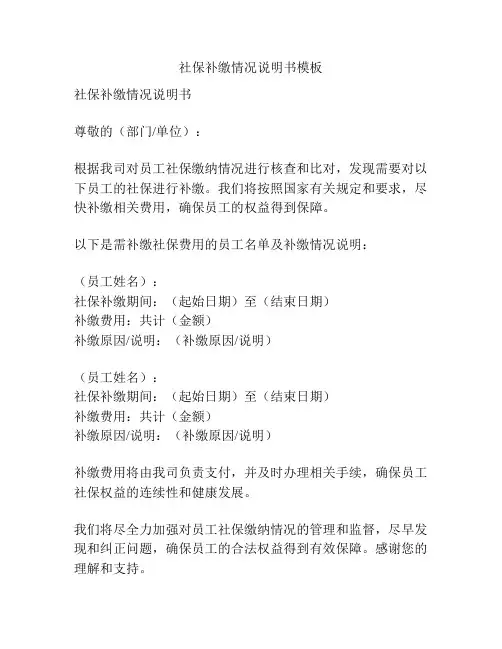 社保补缴情况说明书模板

社保补缴情况说明书

尊敬的（部门/单位）：

根据我司对员工社保缴纳情况进行核查和比对，发现需要对以下员工的社保进行补缴。我们将按照国家有关规定和要求，尽快补缴相关费用，确保员工的权益得到保障。

以下是需补缴社保费用的员工名单及补缴情况说明：

（员工姓名）：
社保补缴期间：（起始日期）至（结束日期）
补缴费用：共计（金额）
补缴原因/说明：（补缴原因/说明）

（员工姓名）：
社保补缴期间：（起始日期）至（结束日期）
补缴费用：共计（金额）
补缴原因/说明：（补缴原因/说明）

补缴费用将由我司负责支付，并及时办理相关手续，确保员工社保权益的连续性和健康发展。

我们将尽全力加强对员工社保缴纳情况的管理和监督，尽早发现和纠正问题，确保员工的合法权益得到有效保障。感谢您的理解和支持。